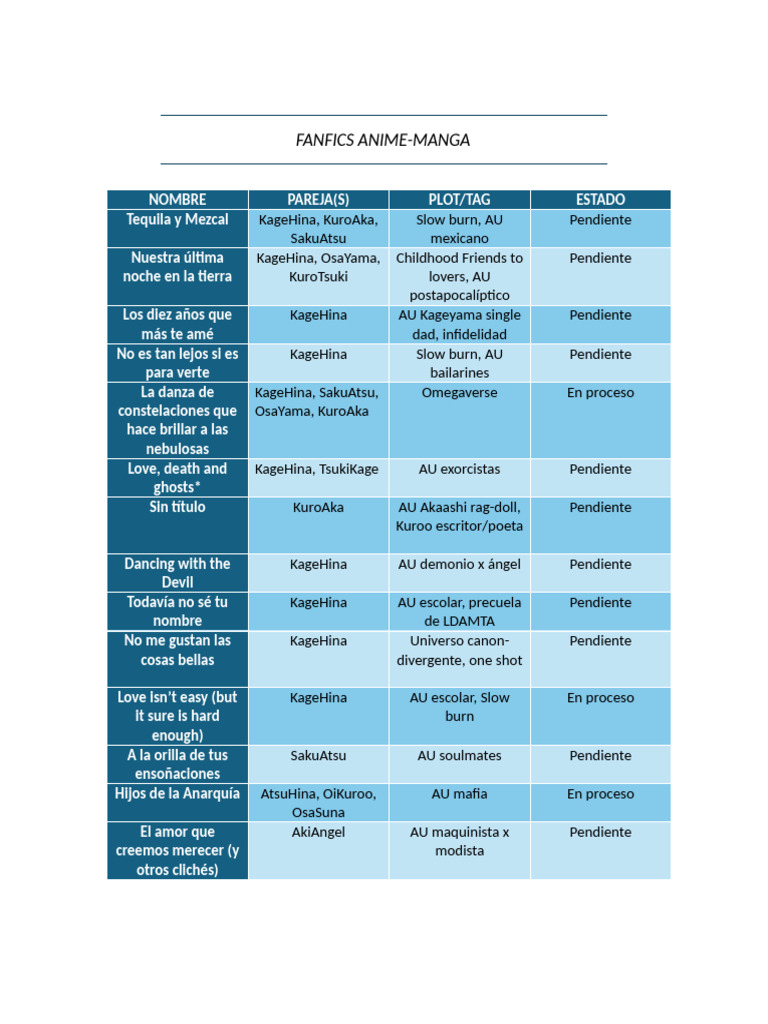 FANFICS ANIME-MANGA

| NOMBRE | PAREJA(S) | PLOT/TAG | ESTADO |
|---|---|---|---|
| Tequila y Mezcal | KageHina, KuroAka, SakuAtsu | Slow burn, AU mexicano | Pendiente |
| Nuestra última noche en la tierra | KageHina, OsaYama, KuroTsuki | Childhood Friends to lovers, AU postapocalíptico | Pendiente |
| Los diez años que más te amé | KageHina | AU Kageyama single dad, infidelidad | Pendiente |
| No es tan lejos si es para verte | KageHina | Slow burn, AU bailarines | Pendiente |
| La danza de constelaciones que hace brillar a las nebulosas | KageHina, SakuAtsu, OsaYama, KuroAka | Omegaverse | En proceso |
| Love, death and ghosts* | KageHina, TsukiKage | AU exorcistas | Pendiente |
| Sin título | KuroAka | AU Akaashi rag-doll, Kuroo escritor/poeta | Pendiente |
| Dancing with the Devil | KageHina | AU demonio x ángel | Pendiente |
| Todavía no sé tu nombre | KageHina | AU escolar, precuela de LDAMTA | Pendiente |
| No me gustan las cosas bellas | KageHina | Universo canon-divergente, one shot | Pendiente |
| Love isn't easy (but it sure is hard enough) | KageHina | AU escolar, Slow burn | En proceso |
| A la orilla de tus ensoñaciones | SakuAtsu | AU soulmates | Pendiente |
| Hijos de la Anarquía | AtsuHina, OiKuroo, OsaSuna | AU mafia | En proceso |
| El amor que creemos merecer (y otros clichés) | AkiAngel | AU maquinista x modista | Pendiente |